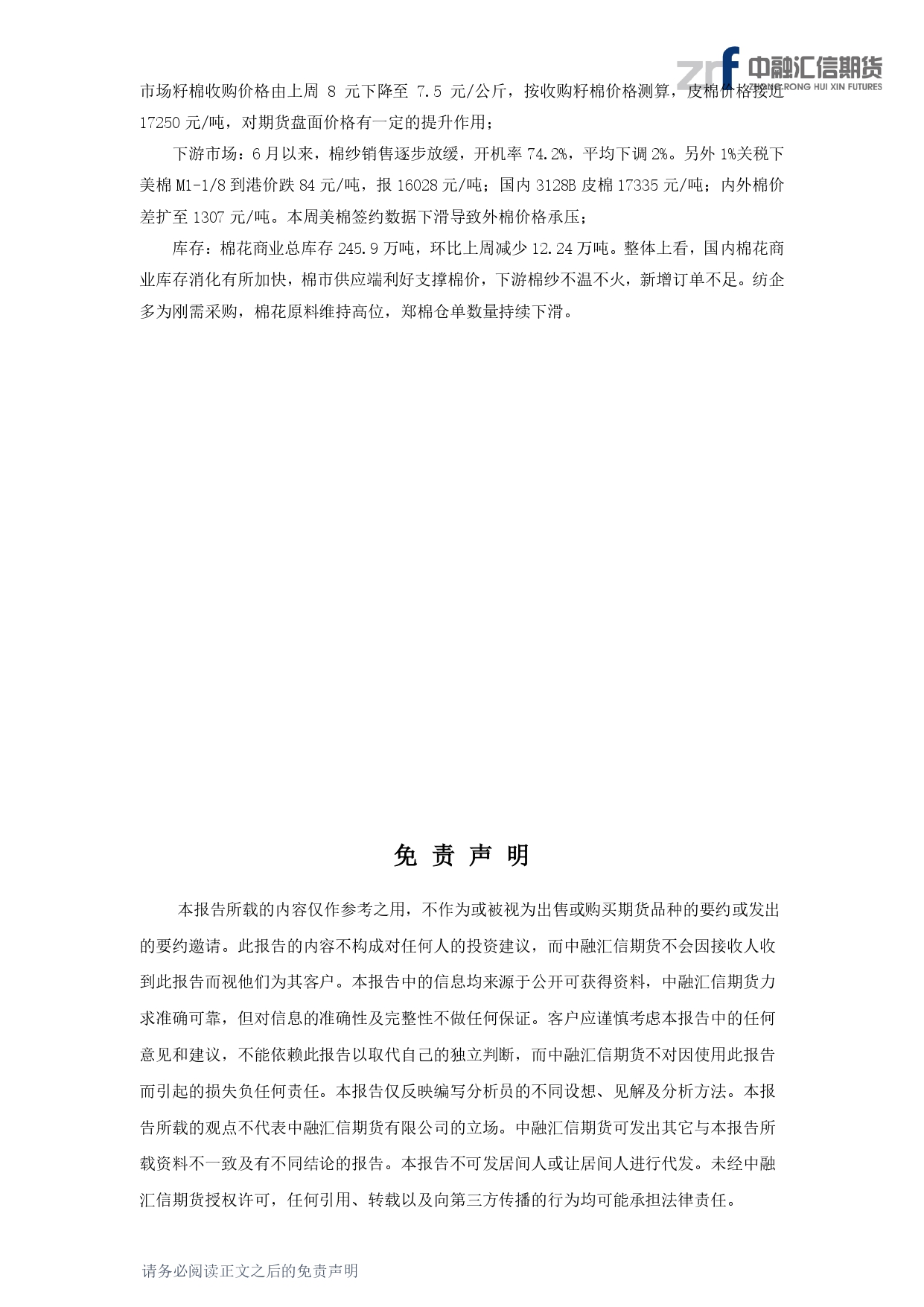 zrf 中融汇信期货
ZHONG RONG HUI XIN FUTURES

市场籽棉收购价格由上周 8 元下降至 7.5 元/公斤，按收购籽棉价格测算，皮棉价格接近 17250 元/吨，对期货盘面价格有一定的提升作用；

下游市场：6 月以来，棉纱销售逐步放缓，开机率 74.2%，平均下调 2%。另外 1%关税下美棉 M1-1/8 到港价跌 84 元/吨，报 16028 元/吨；国内 3128B 皮棉 17335 元/吨；内外棉价差扩至 1307 元/吨。本周美棉签约数据下滑导致外棉价格承压；

库存：棉花商业总库存 245.9 万吨，环比上周减少 12.24 万吨。整体上看，国内棉花商业库存消化有所加快，棉市供应端利好支撑棉价，下游棉纱不温不火，新增订单不足。纺企多为刚需采购，棉花原料维持高位，郑棉仓单数量持续下滑。

免 责 声 明

本报告所载的内容仅作参考之用，不作为或被视为出售或购买期货品种的要约或发出的要约邀请。此报告的内容不构成对任何人的投资建议，而中融汇信期货不会因接收人收到此报告而视他们为其客户。本报告中的信息均来源于公开可获得资料，中融汇信期货力求准确可靠，但对信息的准确性及完整性不做任何保证。客户应谨慎考虑本报告中的任何意见和建议，不能依赖此报告以取代自己的独立判断，而中融汇信期货不对因使用此报告而引起的损失负任何责任。本报告仅反映编写分析员的不同设想、见解及分析方法。本报告所载的观点不代表中融汇信期货有限公司的立场。中融汇信期货可发出其它与本报告所载资料不一致及有不同结论的报告。本报告不可发居间人或让居间人进行代发。未经中融汇信期货授权许可，任何引用、转载以及向第三方传播的行为均可能承担法律责任。

请务必阅读正文之后的免责声明